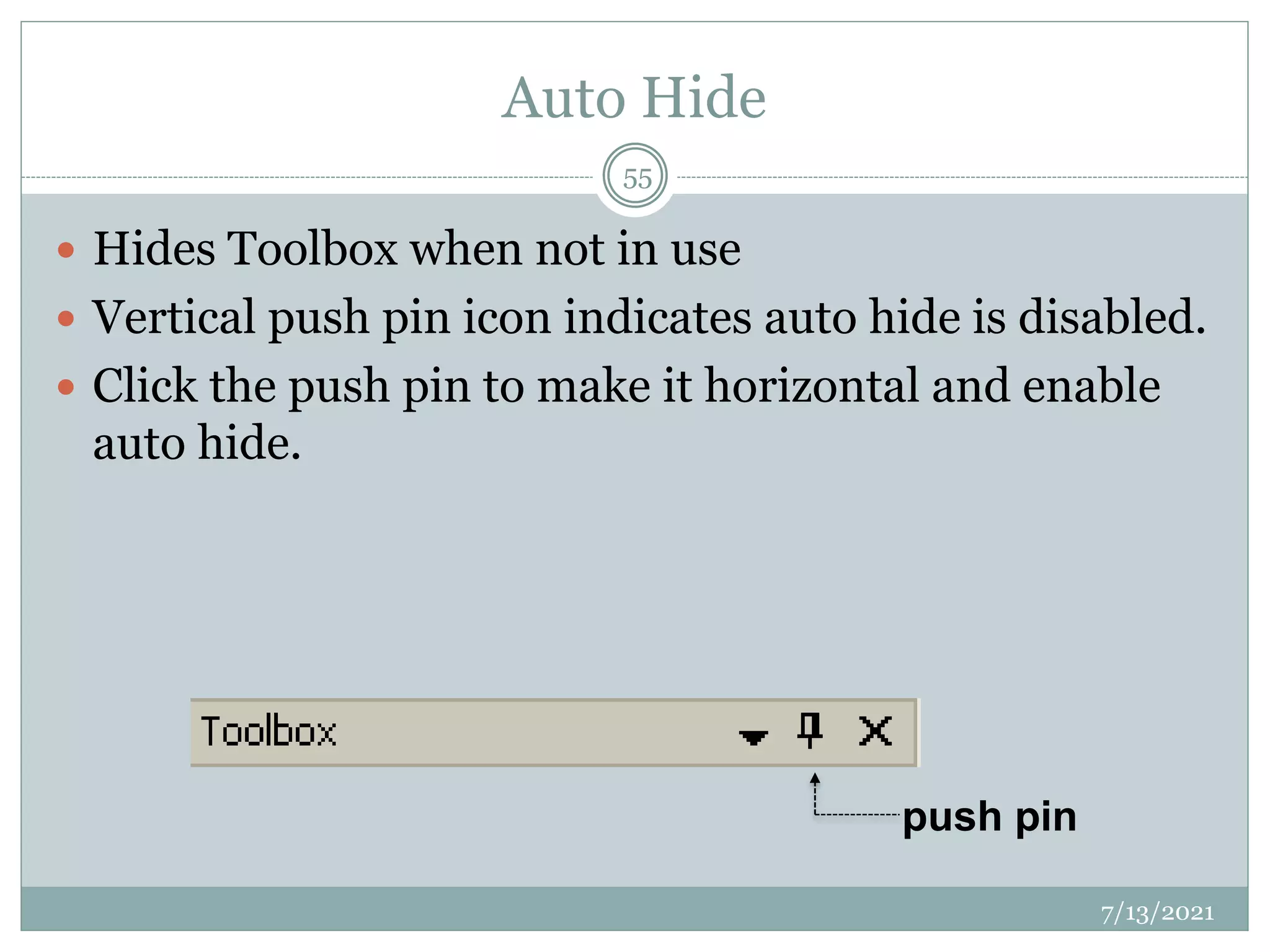 Auto Hide

55

• Hides Toolbox when not in use
• Vertical push pin icon indicates auto hide is disabled.
• Click the push pin to make it horizontal and enable auto hide.

Toolbox

push pin

7/13/2021